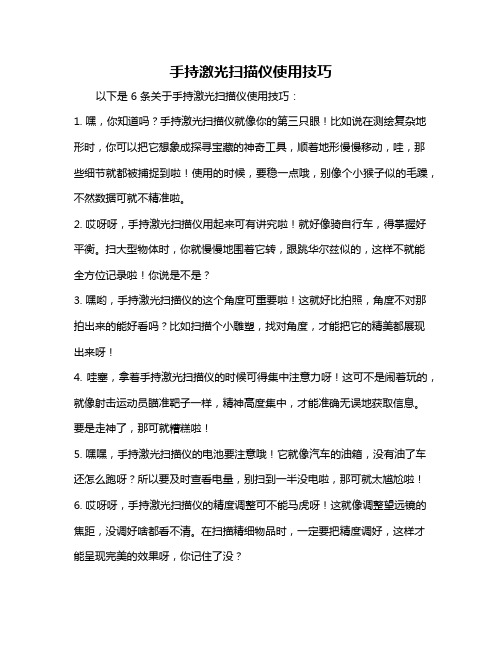 手持激光扫描仪使用技巧

以下是 6 条关于手持激光扫描仪使用技巧：

1. 嘿，你知道吗？手持激光扫描仪就像你的第三只眼！比如说在测绘复杂地形时，你可以把它想象成探寻宝藏的神奇工具，顺着地形慢慢移动，哇，那些细节就都被捕捉到啦！使用的时候，要稳一点哦，别像个小猴子似的毛躁，不然数据可就不精准啦。

2. 哎呀呀，手持激光扫描仪用起来可有讲究啦！就好像骑自行车，得掌握好平衡。扫大型物体时，你就慢慢地围着它转，跟跳华尔兹似的，这样不就能全方位记录啦！你说是不是？

3. 嘿哟，手持激光扫描仪的这个角度可重要啦！这就好比拍照，角度不对那拍出来的能好看吗？比如扫描个小雕塑，找对角度，才能把它的精美都展现出来呀！

4. 哇塞，拿着手持激光扫描仪的时候可得集中注意力呀！这可不是闹着玩的，就像射击运动员瞄准靶子一样，精神高度集中，才能准确无误地获取信息。要是走神了，那可就糟糕啦！

5. 嘿嘿，手持激光扫描仪的电池要注意哦！它就像汽车的油箱，没有油了车还怎么跑呀？所以要及时查看电量，别扫到一半没电啦，那可就太尴尬啦！

6. 哎呀呀，手持激光扫描仪的精度调整可不能马虎呀！这就像调整望远镜的焦距，没调好啥都看不清。在扫描精细物品时，一定要把精度调好，这样才能呈现完美的效果呀，你记住了没？